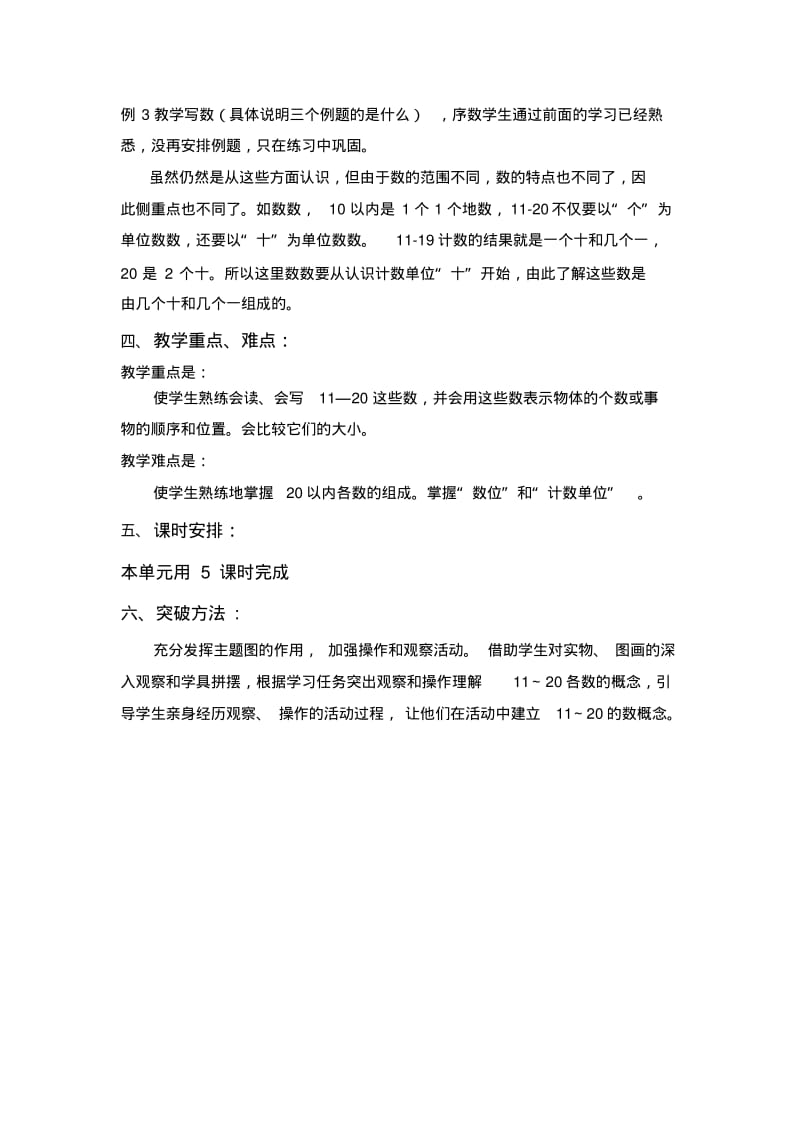 例 3 教学写数（具体说明三个例题的是什么），序数学生通过前面的学习已经熟悉，没再安排例题，只在练习中巩固。

虽然仍然是从这些方面认识，但由于数的范围不同，数的特点也不同了，因此侧重点也不同了。如数数，10 以内是 1 个 1 个地数，11-20 不仅要以“个”为单位数数，还要以“十”为单位数数。11-19 计数的结果就是一个十和几个一，20 是 2 个十。所以这里数数要从认识计数单位“十”开始，由此了解这些数是由几个十和几个一组成的。

四、教学重点、难点：

教学重点是：

使学生熟练会读、会写 11—20 这些数，并会用这些数表示物体的个数或事物的顺序和位置。会比较它们的大小。

教学难点是：

使学生熟练地掌握 20 以内各数的组成。掌握“数位”和“计数单位”。

五、课时安排：

本单元用 5 课时完成

六、突破方法：

充分发挥主题图的作用，加强操作和观察活动。借助学生对实物、图画的深入观察和学具拼摆，根据学习任务突出观察和操作理解 11～20 各数的概念，引导学生亲身经历观察、操作的活动过程，让他们在活动中建立 11～20 的数概念。